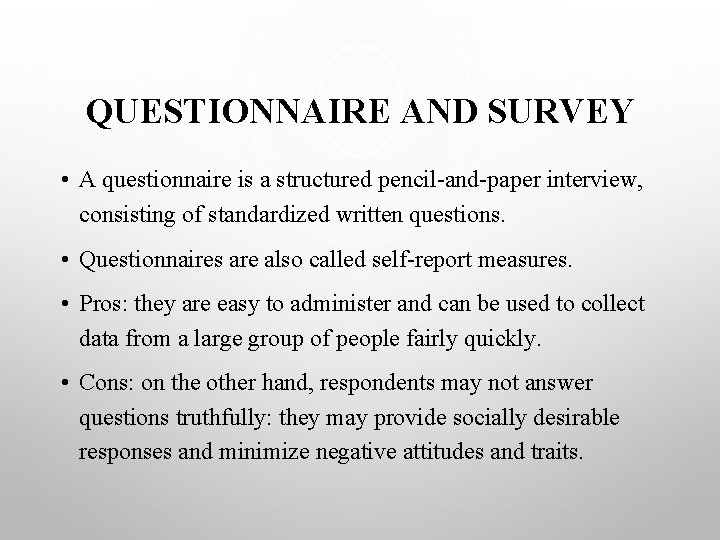 QUESTIONNAIRE AND SURVEY

• A questionnaire is a structured pencil-and-paper interview, consisting of standardized written questions.

• Questionnaires are also called self-report measures.

• Pros: they are easy to administer and can be used to collect data from a large group of people fairly quickly.

• Cons: on the other hand, respondents may not answer questions truthfully: they may provide socially desirable responses and minimize negative attitudes and traits.